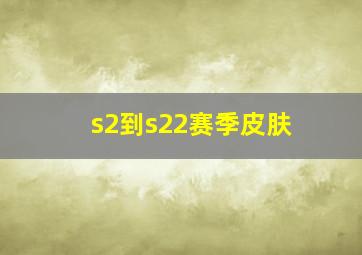 s2到s22赛季皮肤